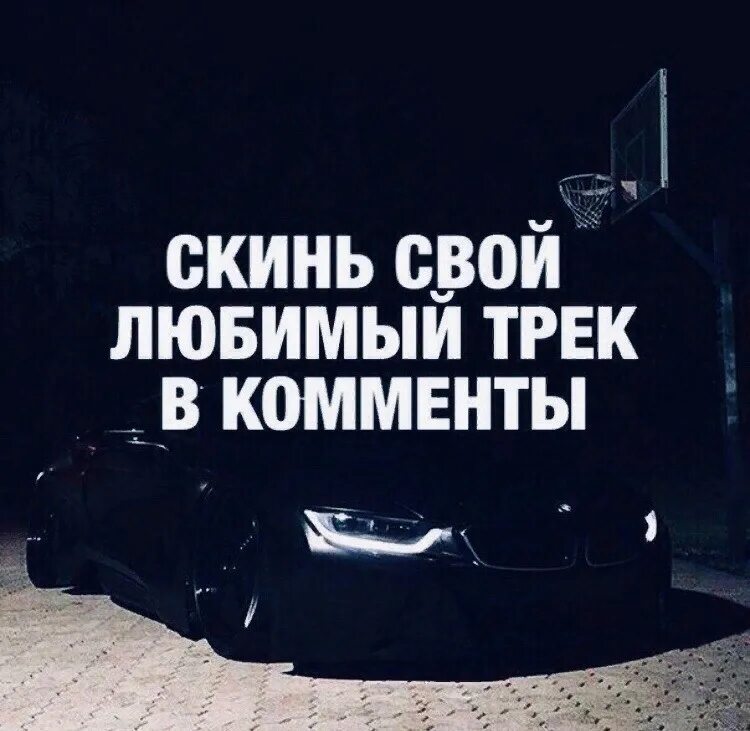 СКИНЬ СВОЙ ЛЮБИМЫЙ ТРЕК В КОММЕНТЫ